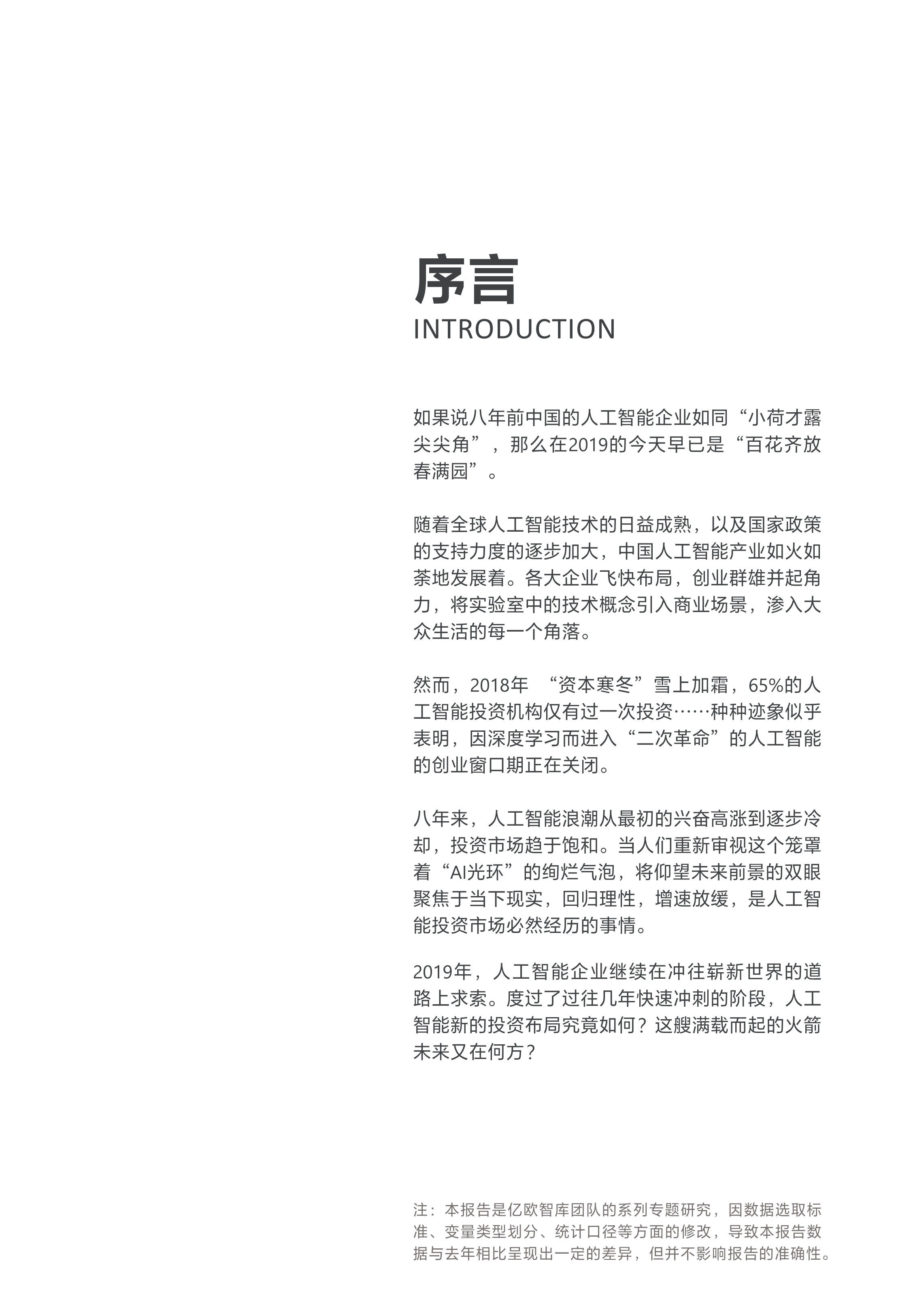 序言
INTRODUCTION

如果说八年前中国的人工智能企业如同“小荷才露尖尖角”，那么在2019的今天早已是“百花齐放春满园”。

随着全球人工智能技术的日益成熟，以及国家政策的支持力度的逐步加大，中国人工智能产业如火如荼地发展着。各大企业飞快布局，创业群雄并起角力，将实验室中的技术概念引入商业场景，渗入大众生活的每一个角落。

然而，2018年 “资本寒冬”雪上加霜，65%的人工智能投资机构仅有过一次投资……种种迹象似乎表明，因深度学习而进入“二次革命”的人工智能的创业窗口期正在关闭。

八年来，人工智能浪潮从最初的兴奋高涨到逐步冷却，投资市场趋于饱和。当人们重新审视这个笼罩着“AI光环”的绚烂气泡，将仰望未来前景的双眼聚焦于当下现实，回归理性，增速放缓，是人工智能投资市场必然经历的事情。

2019年，人工智能企业继续在冲往崭新世界的道路上求索。度过了过往几年快速冲刺的阶段，人工智能新的投资布局究竟如何？这艘满载而起的火箭未来又在何方？

注：本报告是亿欧智库团队的系列专题研究，因数据选取标准、变量类型划分、统计口径等方面的修改，导致本报告数据与去年相比呈现出一定的差异，但并不影响报告的准确性。